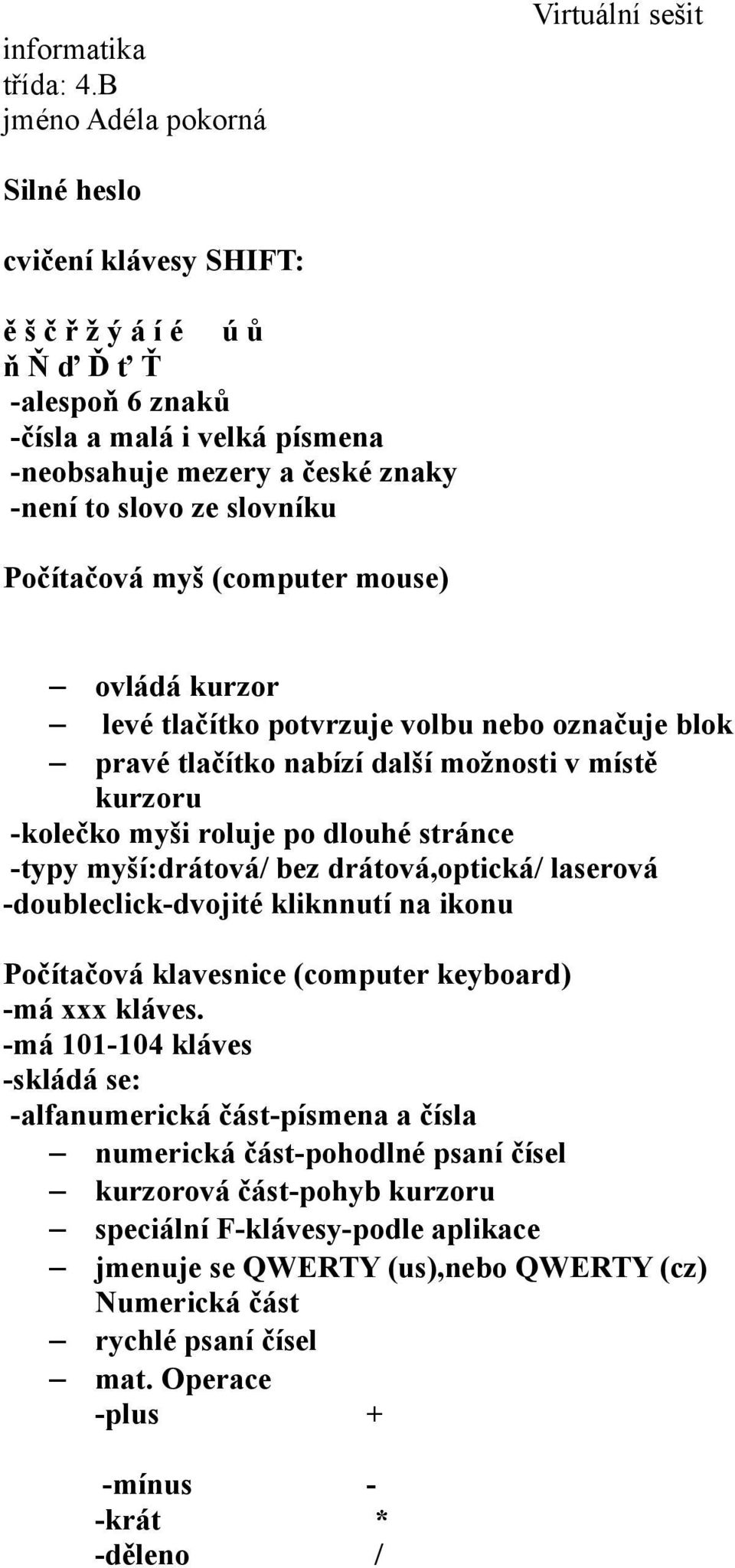 Virtuální sešit
informatika
třída: 4.B
jméno Adéla pokorná

Silné heslo

cvičení klávesy SHIFT:

ě š č ř ž ý á í é ú ů
ň Ň ď Ď ť Ť
-alespoň 6 znaků
-čísla a malá i velká písmena
-neobsahuje mezery a české znaky
-není to slovo ze slovníku

Počítačová myš (computer mouse)

– ovládá kurzor
– levé tlačítko potvrzuje volbu nebo označuje blok
– pravé tlačítko nabízí další možnosti v místě kurzoru
-kolečko myši roluje po dlouhé stránce
-typy myší:drátová/ bez drátová,optická/ laserová
-doubleclick-dvojité kliknnutí na ikonu

Počítačová klavesnice (computer keyboard)
-má xxx kláves.
-má 101-104 kláves
-skládá se:
-alfanumerická část-písmena a čísla
– numerická část-pohodlné psaní čísel
– kurzorová část-pohyb kurzoru
– speciální F-klávesy-podle aplikace
– jmenuje se QWERTY (us),nebo QWERTY (cz)
Numerická část
– rychlé psaní čísel
– mat. Operace
-plus +

-mínus -
-krát *
-děleno /